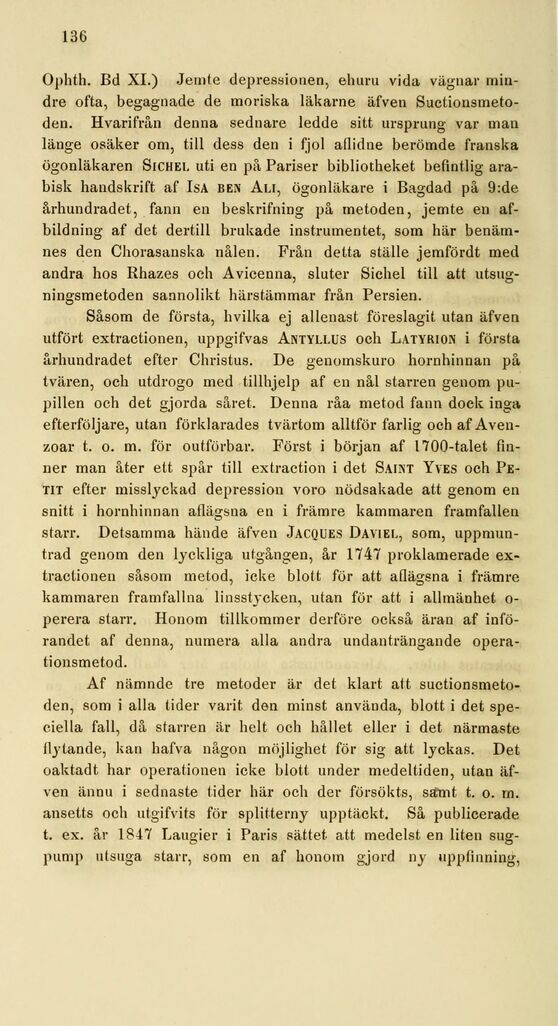 136

Ophth. Bd XI.) Jemte depressionen, ehuru vida vägnar mindre ofta, begagnade de moriska läkarne äfven Suctionsmetoden. Hvarifrån denna sednare ledde sitt ursprung var man länge osäker om, till dess den i fjol aflidne berömde franska ögonläkaren SICHEL uti en på Pariser bibliotheket befintlig arabisk handskrift af ISA BEN ALI, ögonläkare i Bagdad på 9:de århundradet, fann en beskrifning på metoden, jemte en afbildning af det dertill brukade instrumentet, som här benämnes den Chorasanska nålen. Från detta ställe jemfördt med andra hos Rhazes och Avicenna, sluter Sichel till att utsugningsmetoden sannolikt härstämmar från Persien.

Såsom de första, hvilka ej allenast föreslagit utan äfven utfört extractionen, uppgifvas ANTYLLUS och LATYRION i första århundradet efter Christus. De genomskuro hornhinnan på tvären, och utdrogo med tillhjelp af en nål starren genom pupillen och det gjorda såret. Denna råa metod fann dock inga efterföljare, utan förklarades tvärtom alltför farlig och af Avenzoar t. o. m. för outförbar. Först i början af 1700-talet finner man åter ett spår till extraction i det SAINT YVES och PETIT efter misslyckad depression voro nödsakade att genom en snitt i hornhinnan aflägsna en i främre kammaren framfallen starr. Detsamma hände äfven JACQUES DAVIEL, som, uppmuntrad genom den lyckliga utgången, år 1747 proklamerade extractionen såsom metod, icke blott för att aflägsna i främre kammaren framfallna linsstycken, utan för att i allmänhet operera starr. Honom tillkommer derföre också äran af införandet af denna, numera alla andra undanträngande operationsmetod.

Af nämnde tre metoder är det klart att suctionsmetoden, som i alla tider varit den minst använda, blott i det speciella fall, då starren är helt och hållet eller i det närmaste flytande, kan hafva någon möjlighet för sig att lyckas. Det oaktadt har operationen icke blott under medeltiden, utan äfven ännu i sednaste tider här och der försökts, samt t. o. m. ansetts och utgifvits för splitterny upptäckt. Så publicerade t. ex. år 1847 Laugier i Paris sättet att medelst en liten sugpump utsuga starr, som en af honom gjord ny uppfinning,